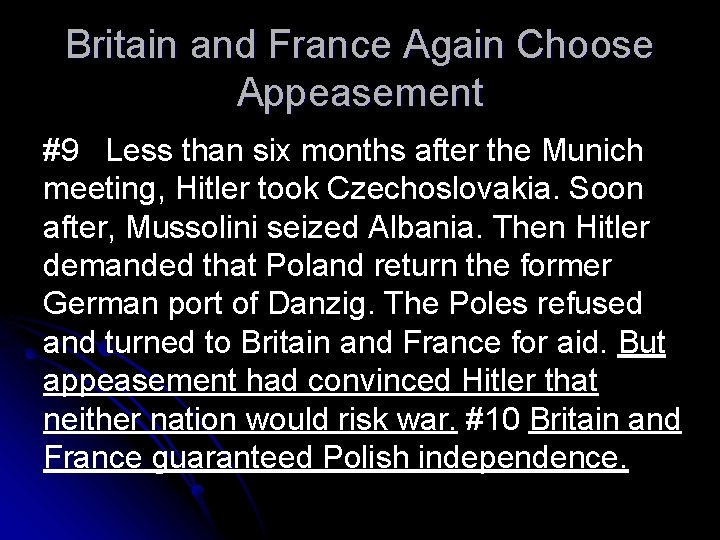 Britain and France Again Choose Appeasement

#9 Less than six months after the Munich meeting, Hitler took Czechoslovakia. Soon after, Mussolini seized Albania. Then Hitler demanded that Poland return the former German port of Danzig. The Poles refused and turned to Britain and France for aid. But appeasement had convinced Hitler that neither nation would risk war. #10 Britain and France guaranteed Polish independence.